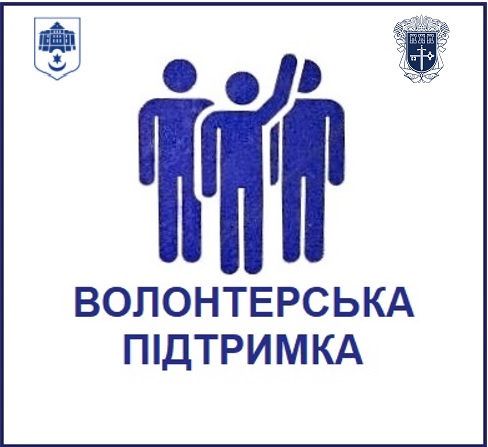 ВОЛОНТЕРСЬКА ПІДТРИМКА